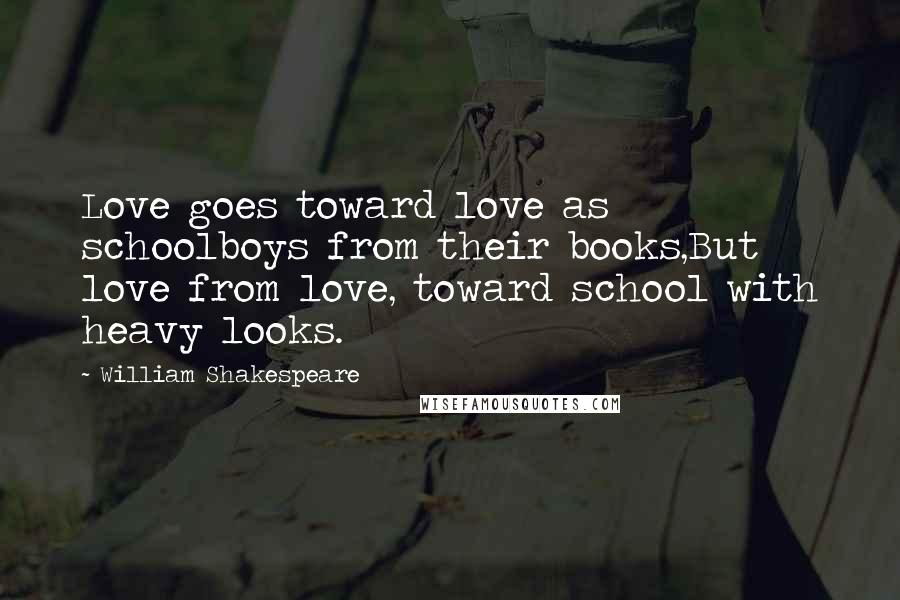 Love goes toward love as schoolboys from their books,But love from love, toward school with heavy looks.

~ William Shakespeare

WISEFAMOUSQUOTES.COM